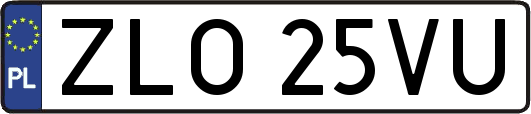 PL
ZLO 25VU